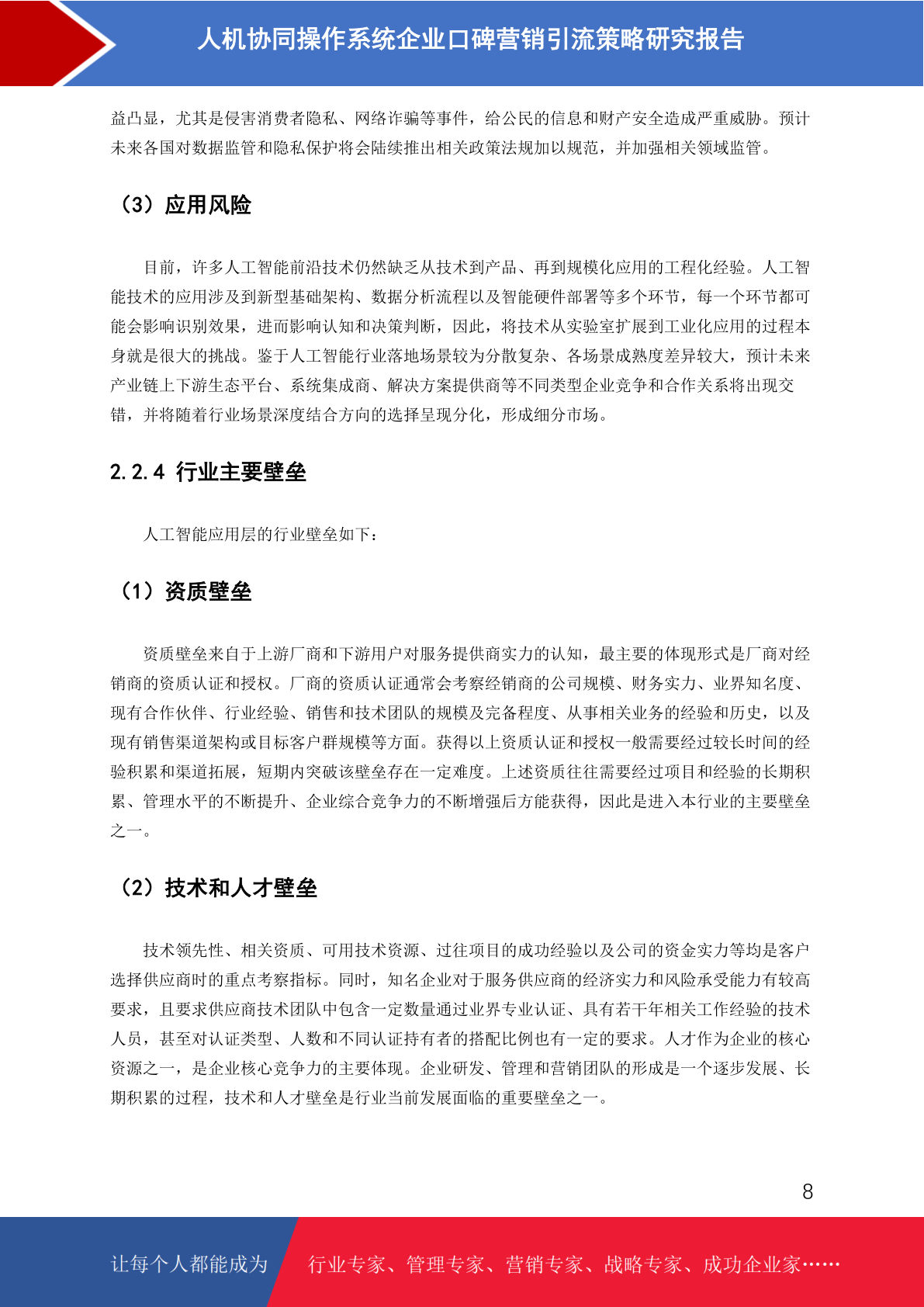 人机协同操作系统企业口碑营销引流策略研究报告

益凸显，尤其是侵害消费者隐私、网络诈骗等事件，给公民的信息和财产安全造成严重威胁。预计未来各国对数据监管和隐私保护将会陆续推出相关政策法规加以规范，并加强相关领域监管。

（3）应用风险

目前，许多人工智能前沿技术仍然缺乏从技术到产品、再到规模化应用的工程化经验。人工智能技术的应用涉及到新型基础架构、数据分析流程以及智能硬件部署等多个环节，每一个环节都可能会影响识别效果，进而影响认知和决策判断，因此，将技术从实验室扩展到工业化应用的过程本身就是很大的挑战。鉴于人工智能行业落地场景较为分散复杂、各场景成熟度差异较大，预计未来产业链上下游生态平台、系统集成商、解决方案提供商等不同类型企业竞争和合作关系将出现交错，并将随着行业场景深度结合方向的选择呈现分化，形成细分市场。

2.2.4 行业主要壁垒

人工智能应用层的行业壁垒如下：

（1）资质壁垒

资质壁垒来自于上游厂商和下游用户对服务提供商实力的认知，最主要的体现形式是厂商对经销商的资质认证和授权。厂商的资质认证通常会考察经销商的公司规模、财务实力、业界知名度、现有合作伙伴、行业经验、销售和技术团队的规模及完备程度、从事相关业务的经验和历史，以及现有销售渠道架构或目标客户群规模等方面。获得以上资质认证和授权一般需要经过较长时间的经验积累和渠道拓展，短期内突破该壁垒存在一定难度。上述资质往往需要经过项目和经验的长期积累、管理水平的不断提升、企业综合竞争力的不断增强后方能获得，因此是进入本行业的主要壁垒之一。

（2）技术和人才壁垒

技术领先性、相关资质、可用技术资源、过往项目的成功经验以及公司的资金实力等均是客户选择供应商时的重点考察指标。同时，知名企业对于服务供应商的经济实力和风险承受能力有较高要求，且要求供应商技术团队中包含一定数量通过业界专业认证、具有若干年相关工作经验的技术人员，甚至对认证类型、人数和不同认证持有者的搭配比例也有一定的要求。人才作为企业的核心资源之一，是企业核心竞争力的主要体现。企业研发、管理和营销团队的形成是一个逐步发展、长期积累的过程，技术和人才壁垒是行业当前发展面临的重要壁垒之一。

8

让每个人都能成为 行业专家、管理专家、营销专家、战略专家、成功企业家……